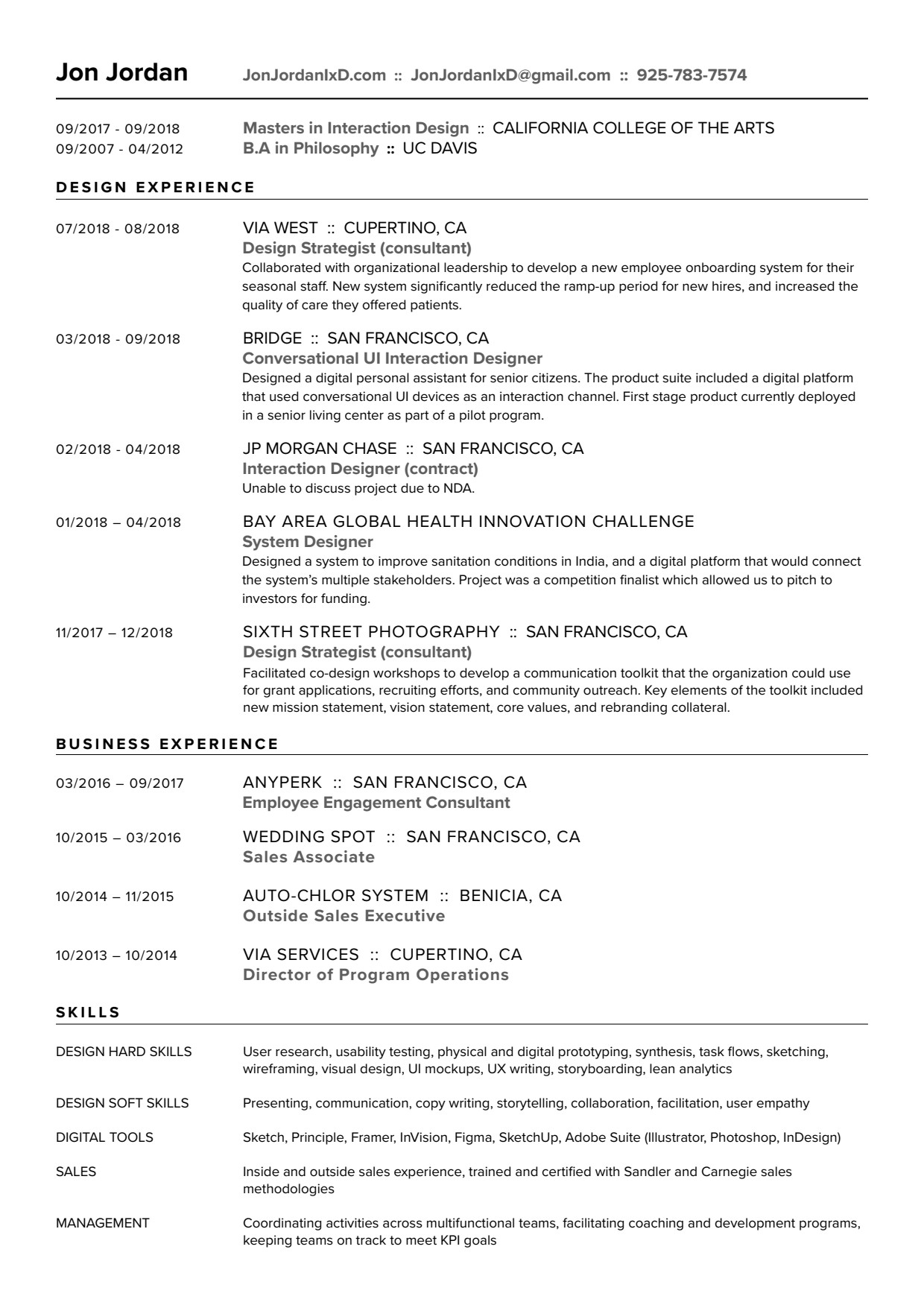 Jon Jordan JonJordanIxD.com :: JonJordanIxD@gmail.com :: 925-783-7574

09/2017 - 09/2018 Masters in Interaction Design :: CALIFORNIA COLLEGE OF THE ARTS
09/2007 - 04/2012 B.A in Philosophy :: UC DAVIS

DESIGN EXPERIENCE

07/2018 - 08/2018 VIA WEST :: CUPERTINO, CA
Design Strategist (consultant)
Collaborated with organizational leadership to develop a new employee onboarding system for their seasonal staff. New system significantly reduced the ramp-up period for new hires, and increased the quality of care they offered patients.

03/2018 - 09/2018 BRIDGE :: SAN FRANCISCO, CA
Conversational UI Interaction Designer
Designed a digital personal assistant for senior citizens. The product suite included a digital platform that used conversational UI devices as an interaction channel. First stage product currently deployed in a senior living center as part of a pilot program.

02/2018 - 04/2018 JP MORGAN CHASE :: SAN FRANCISCO, CA
Interaction Designer (contract)
Unable to discuss project due to NDA.

01/2018 – 04/2018 BAY AREA GLOBAL HEALTH INNOVATION CHALLENGE
System Designer
Designed a system to improve sanitation conditions in India, and a digital platform that would connect the system's multiple stakeholders. Project was a competition finalist which allowed us to pitch to investors for funding.

11/2017 – 12/2018 SIXTH STREET PHOTOGRAPHY :: SAN FRANCISCO, CA
Design Strategist (consultant)
Facilitated co-design workshops to develop a communication toolkit that the organization could use for grant applications, recruiting efforts, and community outreach. Key elements of the toolkit included new mission statement, vision statement, core values, and rebranding collateral.

BUSINESS EXPERIENCE

03/2016 – 09/2017 ANYPERK :: SAN FRANCISCO, CA
Employee Engagement Consultant

10/2015 – 03/2016 WEDDING SPOT :: SAN FRANCISCO, CA
Sales Associate

10/2014 – 11/2015 AUTO-CHLOR SYSTEM :: BENICIA, CA
Outside Sales Executive

10/2013 – 10/2014 VIA SERVICES :: CUPERTINO, CA
Director of Program Operations

SKILLS

DESIGN HARD SKILLS User research, usability testing, physical and digital prototyping, synthesis, task flows, sketching, wireframing, visual design, UI mockups, UX writing, storyboarding, lean analytics

DESIGN SOFT SKILLS Presenting, communication, copy writing, storytelling, collaboration, facilitation, user empathy

DIGITAL TOOLS Sketch, Principle, Framer, InVision, Figma, SketchUp, Adobe Suite (Illustrator, Photoshop, InDesign)

SALES Inside and outside sales experience, trained and certified with Sandler and Carnegie sales methodologies

MANAGEMENT Coordinating activities across multifunctional teams, facilitating coaching and development programs, keeping teams on track to meet KPI goals